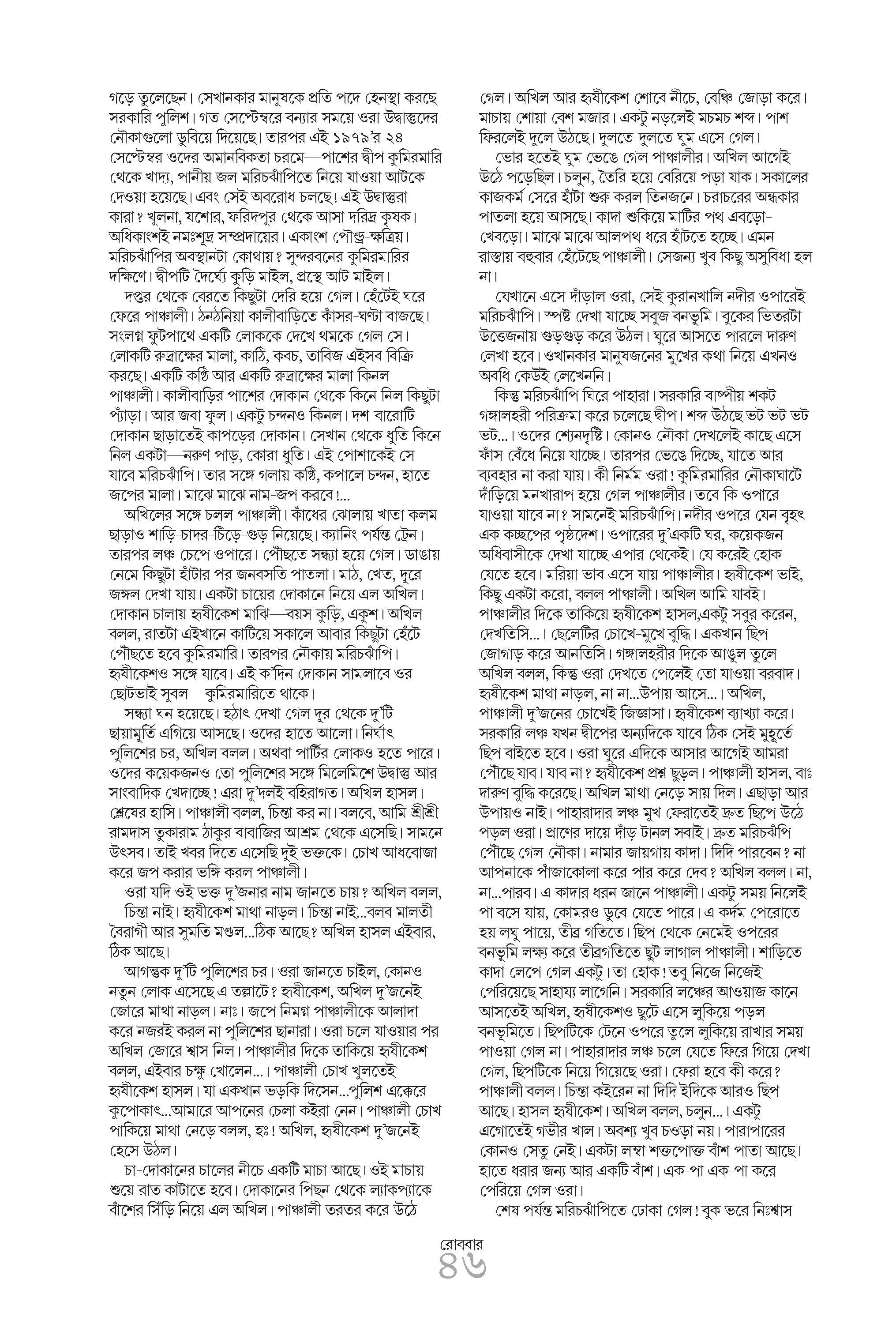 গড়ে তুলেছেন। সেখানকার মানুষকে প্রতি পদে হেনস্থা করছে সরকারি পুলিশ। গত সেপ্টেম্বরে বন্যার সময়ে ওরা উদ্বাস্তুদের নৌকাগুলো ডুবিয়ে দিয়েছে। তারপর এই ১৯৭৯'র ২৪ সেপ্টেম্বর ওদের অমানবিকতা চরমে—পাশের দ্বীপ কুমিরমারি থেকে খাদ্য, পানীয় জল মরিচঝাঁপিতে নিয়ে যাওয়া আটকে দেওয়া হয়েছে। এবং সেই অবরোধ চলছে! এই উদ্বাস্তুরা কারা? খুলনা, যশোর, ফরিদপুর থেকে আসা দরিদ্র কৃষক। অধিকাংশই নমঃশূদ্র সম্প্রদায়ের। একাংশ পৌণ্ড্র-ক্ষত্রিয়। মরিচঝাঁপির অবস্থানটা কোথায়? সুন্দরবনের কুমিরমারির দক্ষিণে। দ্বীপটি দৈর্ঘ্যে কুড়ি মাইল, প্রস্থে আট মাইল।

দপ্তর থেকে বেরতে কিছুটা দেরি হয়ে গেল। হেঁটেই ঘরে ফেরে পাঞ্চালী। ঠনঠনিয়া কালীবাড়িতে কাঁসর-ঘণ্টা বাজছে। সংলগ্ন ফুটপাথে একটি লোককে দেখে থমকে গেল সে। লোকটি রুদ্রাক্ষের মালা, কাঠি, কবচ, তাবিজ এইসব বিক্রি করছে। একটি কণ্ঠি আর একটি রুদ্রাক্ষের মালা কিনল পাঞ্চালী। কালীবাড়ির পাশের দোকান থেকে কিনে নিল কিছুটা প্যাঁড়া। আর জবা ফুল। একটু চন্দনও কিনল। দশ-বারোটি দোকান ছাড়াতেই কাপড়ের দোকান। সেখান থেকে ধুতি কিনে নিল একটা—নরুণ পাড়, কোরা ধুতি। এই পোশাকেই সে যাবে মরিচঝাঁপি। তার সঙ্গে গলায় কণ্ঠি, কপালে চন্দন, হাতে জপের মালা। মাঝে মাঝে নাম-জপ করবে!...

অখিলের সঙ্গে চলল পাঞ্চালী। কাঁধের ঝোলায় খাতা কলম ছাড়াও শাড়ি-চাদর-চিঁড়ে-গুড় নিয়েছে। ক্যানিং পর্যন্ত ট্রেন। তারপর লঞ্চ চেপে ওপারে। পৌঁছতে সন্ধ্যা হয়ে গেল। ডাঙায় নেমে কিছুটা হাঁটার পর জনবসতি পাতলা। মাঠ, খেত, দূরে জঙ্গল দেখা যায়। একটা চায়ের দোকানে নিয়ে এল অখিল। দোকান চালায় হৃষীকেশ মাঝি—বয়স কুড়ি, একুশ। অখিল বলল, রাতটা এইখানে কাটিয়ে সকালে আবার কিছুটা হেঁটে পৌঁছতে হবে কুমিরমারি। তারপর নৌকায় মরিচঝাঁপি। হৃষীকেশও সঙ্গে যাবে। এই ক'দিন দোকান সামলাবে ওর ছোটভাই সুবল—কুমিরমারিতে থাকে।

সন্ধ্যা ঘন হয়েছে। হঠাৎ দেখা গেল দূর থেকে দু'টি ছায়ামূর্তি এগিয়ে আসছে। ওদের হাতে আলো। নির্ঘাৎ পুলিশের চর, অখিল বলল। অথবা পার্টির লোকও হতে পারে। ওদের কয়েকজনও তো পুলিশের সঙ্গে মিলেমিশে উদ্বাস্তু আর সাংবাদিক খেদাচ্ছে! এরা দু'দলই বহিরাগত। অখিল হাসল। শ্লেষের হাসি। পাঞ্চালী বলল, চিন্তা কর না। বলবে, আমি শ্রীশ্রী রামদাস তুকারাম ঠাকুর বাবাজির আশ্রম থেকে এসেছি। সামনে উৎসব। তাই খবর দিতে এসেছি দুই ভক্তকে। চোখ আধবোজা করে জপ করার ভঙ্গি করল পাঞ্চালী।

ওরা যদি ওই ভক্ত দু'জনার নাম জানতে চায়? অখিল বলল,

চিন্তা নাই। হৃষীকেশ মাথা নাড়ল। চিন্তা নাই...বলব মালতী বৈরাগী আর সুমতি মণ্ডল...ঠিক আছে? অখিল হাসল এইবার, ঠিক আছে।

আগন্তুক দু'টি পুলিশের চর। ওরা জানতে চাইল, কোনও নতুন লোক এসেছে এ তল্লাটে? হৃষীকেশ, অখিল দু'জনেই জোরে মাথা নাড়ল। নাঃ। জপে নিমগ্ন পাঞ্চালীকে আলাদা করে নজরই করল না পুলিশের ছানারা। ওরা চলে যাওয়ার পর অখিল জোরে শ্বাস নিল। পাঞ্চালীর দিকে তাকিয়ে হৃষীকেশ বলল, এইবার চক্ষু খোলেন...। পাঞ্চালী চোখ খুলতেই হৃষীকেশ হাসল। যা একখান ভড়কি দিসেন...পুলিশ এক্কেরে কুপোকাৎ...আমারে আপনের চেলা কইরা নেন। পাঞ্চালী চোখ পাকিয়ে মাথা নেড়ে বলল, হুঃ! অখিল, হৃষীকেশ দু'জনেই হেসে উঠল।

চা-দোকানের চালের নীচে একটি মাচা আছে। ওই মাচায় শুয়ে রাত কাটাতে হবে। দোকানের পিছন থেকে ল্যাকপ্যাকে বাঁশের সিঁড়ি নিয়ে এল অখিল। পাঞ্চালী তরতর করে উঠে

গেল। অখিল আর হৃষীকেশ শোবে নীচে, বেঞ্চি জোড়া করে। মাচায় শোয়া বেশ মজার। একটু নড়লেই মচমচ শব্দ। পাশ ফিরলেই দুলে উঠছে। দুলতে-দুলতে ঘুম এসে গেল।

ভোর হতেই ঘুম ভেঙে গেল পাঞ্চালীর। অখিল আগেই উঠে পড়েছিল। চলুন, তৈরি হয়ে বেরিয়ে পড়া যাক। সকালের কাজকর্ম সেরে হাঁটা শুরু করল তিনজনে। চরাচরের অন্ধকার পাতলা হয়ে আসছে। কাদা শুকিয়ে মাটির পথ এবড়ো-খেবড়ো। মাঝে মাঝে আলপথ ধরে হাঁটতে হচ্ছে। এমন রাস্তায় বহুবার হেঁটেছে পাঞ্চালী। সেজন্য খুব কিছু অসুবিধা হল না।

যেখানে এসে দাঁড়াল ওরা, সেই কুরানখালি নদীর ওপারেই মরিচঝাঁপি। স্পষ্ট দেখা যাচ্ছে সবুজ বনভূমি। বুকের ভিতরটা উত্তেজনায় গুড়গুড় করে উঠল। ঘুরে আসতে পারলে দারুণ লেখা হবে। ওখানকার মানুষজনের মুখের কথা নিয়ে এখনও অবধি কেউই লেখেননি।

কিন্তু মরিচঝাঁপি ঘিরে পাহারা। সরকারি বাষ্পীয় শকট গঙ্গালহরী পরিক্রমা করে চলেছে দ্বীপ। শব্দ উঠছে ভট ভট ভট ভট...। ওদের শ্যেনদৃষ্টি। কোনও নৌকা দেখলেই কাছে এসে ফাঁস বেঁধে নিয়ে যাচ্ছে। তারপর ভেঙে দিচ্ছে, যাতে আর ব্যবহার না করা যায়। কী নির্মম ওরা! কুমিরমারির নৌকাঘাটে দাঁড়িয়ে মনখারাপ হয়ে গেল পাঞ্চালীর। তবে কি ওপারে যাওয়া যাবে না? সামনেই মরিচঝাঁপি। নদীর ওপরে যেন বৃহৎ এক কচ্ছপের পৃষ্ঠদেশ। ওপারের দু'একটি ঘর, কয়েকজন অধিবাসীকে দেখা যাচ্ছে এপার থেকেই। যে করেই হোক যেতে হবে। মরিয়া ভাব এসে যায় পাঞ্চালীর। হৃষীকেশ ভাই, কিছু একটা করো, বলল পাঞ্চালী। অখিল আমি যাবই। পাঞ্চালীর দিকে তাকিয়ে হৃষীকেশ হাসল,একটু সবুর করেন, দেখতিসি...। ছেলেটির চোখে-মুখে বুদ্ধি। একখান ছিপ জোগাড় করে আনতিসি। গঙ্গালহরীর দিকে আঙুল তুলে অখিল বলল, কিন্তু ওরা দেখতে পেলেই তো যাওয়া বরবাদ। হৃষীকেশ মাথা নাড়ল, না না...উপায় আসে...। অখিল, পাঞ্চালী দু'জনের চোখেই জিজ্ঞাসা। হৃষীকেশ ব্যাখ্যা করে। সরকারি লঞ্চ যখন দ্বীপের অন্যদিকে যাবে ঠিক সেই মুহূর্তে ছিপ বাইতে হবে। ওরা ঘুরে এদিকে আসার আগেই আমরা পৌঁছে যাব। যাব না? হৃষীকেশ প্রশ্ন ছুড়ল। পাঞ্চালী হাসল, বাঃ দারুণ বুদ্ধি করেছে। অখিল মাথা নেড়ে সায় দিল। এছাড়া আর উপায়ও নাই। পাহারাদার লঞ্চ মুখ ফেরাতেই দ্রুত ছিপে উঠে পড়ল ওরা। প্রাণের দায়ে দাঁড় টানল সবাই। দ্রুত মরিচঝাঁপি পৌঁছে গেল নৌকা। নামার জায়গায় কাদা। দিদি পারবেন? না আপনাকে পাঁজাকোলা করে পার করে দেব? অখিল বলল। না, না...পারব। এ কাদার ধরন জানে পাঞ্চালী। একটু সময় নিলেই পা বসে যায়, কোমরও ডুবে যেতে পারে। এ কর্দম পেরোতে হয় লঘু পায়ে, তীব্র গতিতে। ছিপ থেকে নেমেই ওপরের বনভূমি লক্ষ্য করে তীব্রগতিতে ছুট লাগাল পাঞ্চালী। শাড়িতে কাদা লেপে গেল একটু। তা হোক! তবু নিজে নিজেই পেরিয়েছে সাহায্য লাগেনি। সরকারি লঞ্চের আওয়াজ কানে আসতেই অখিল, হৃষীকেশও ছুটে এসে লুকিয়ে পড়ল বনভূমিতে। ছিপটিকে টেনে ওপরে তুলে লুকিয়ে রাখার সময় পাওয়া গেল না। পাহারাদার লঞ্চ চলে যেতে ফিরে গিয়ে দেখা গেল, ছিপটিকে নিয়ে গিয়েছে ওরা। ফেরা হবে কী করে? পাঞ্চালী বলল। চিন্তা কইরেন না দিদি ইদিকে আরও ছিপ আছে। হাসল হৃষীকেশ। অখিল বলল, চলুন...। একটু এগোতেই গভীর খাল। অবশ্য খুব চওড়া নয়। পারাপারের কোনও সেতু নেই। একটা লম্বা শক্তপোক্ত বাঁশ পাতা আছে। হাতে ধরার জন্য আর একটি বাঁশ। এক-পা এক-পা করে পেরিয়ে গেল ওরা।

শেষ পর্যন্ত মরিচঝাঁপিতে ঢোকা গেল! বুক ভরে নিঃশ্বাস

রোববার
৪৬